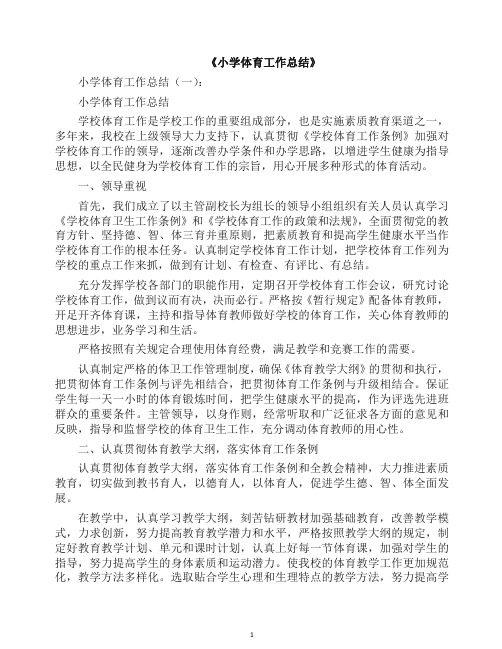 《小学体育工作总结》

小学体育工作总结（一）：

小学体育工作总结

学校体育工作是学校工作的重要组成部分，也是实施素质教育渠道之一，多年来，我校在上级领导大力支持下，认真贯彻《学校体育工作条例》加强对学校体育工作的领导，逐渐改善办学条件和办学思路，以增进学生健康为指导思想，以全民健身为学校体育工作的宗旨，用心开展多种形式的体育活动。

一、领导重视

首先，我们成立了以主管副校长为组长的领导小组组织有关人员认真学习《学校体育卫生工作条例》和《学校体育工作的政策和法规》，全面贯彻党的教育方针、坚持德、智、体三育并重原则，把素质教育和提高学生健康水平当作学校体育工作的根本任务。认真制定学校体育工作计划，把学校体育工作列为学校的重点工作来抓，做到有计划、有检查、有评比、有总结。

充分发挥学校各部门的职能作用，定期召开学校体育工作会议，研究讨论学校体育工作，做到议而有决，决而必行。严格按《暂行规定》配备体育教师，开足开齐体育课，主持和指导体育教师做好学校的体育工作，关心体育教师的思想进步，业务学习和生活。

严格按照有关规定合理使用体育经费，满足教学和竞赛工作的需要。

认真制定严格的体卫工作管理制度，确保《体育教学大纲》的贯彻和执行，把贯彻体育工作条例与评先相结合，把贯彻体育工作条例与升级相结合。保证学生每一天一小时的体育锻炼时间，把学生健康水平的提高，作为评选先进班群众的重要条件。主管领导，以身作则，经常听取和广泛征求各方面的意见和反映，指导和监督学校的体育卫生工作，充分调动体育教师的用心性。

二、认真贯彻体育教学大纲，落实体育工作条例

认真贯彻体育教学大纲，落实体育工作条例和全教会精神，大力推进素质教育，切实做到教书育人，以德育人，以体育人，促进学生德、智、体全面发展。

在教学中，认真学习教学大纲，刻苦钻研教材加强基础教育，改善教学模式，力求创新，努力提高教育教学潜力和水平，严格按照教学大纲的规定，制定好教育教学计划、单元和课时计划，认真上好每一节体育课，加强对学生的指导，努力提高学生的身体素质和运动潜力。使我校的体育教学工作更加规范化，教学方法多样化。选取贴合学生心理和生理特点的教学方法，努力提高学

1